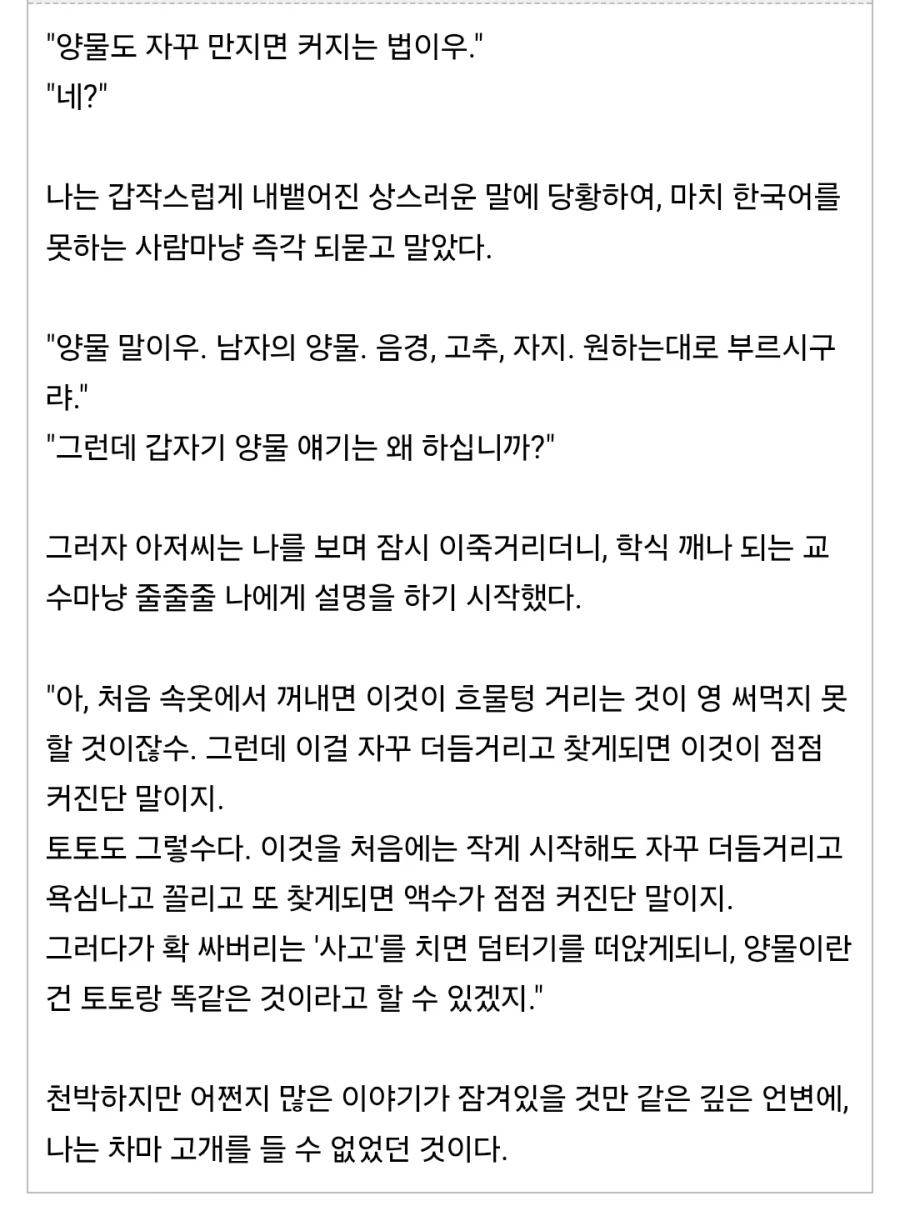 "양물도 자꾸 만지면 커지는 법이우."
"네?"

나는 갑작스럽게 내뱉어진 상스러운 말에 당황하여, 마치 한국어를 못하는 사람마냥 즉각 되묻고 말았다.

"양물 말이우. 남자의 양물. 음경, 고추, 자지. 원하는대로 부르시구랴."
"그런데 갑자기 양물 얘기는 왜 하십니까?"

그러자 아저씨는 나를 보며 잠시 이죽거리더니, 학식 깨나 되는 교수마냥 줄줄줄 나에게 설명을 하기 시작했다.

"아, 처음 속옷에서 꺼내면 이것이 흐물텅 거리는 것이 영 써먹지 못할 것이잖수. 그런데 이걸 자꾸 더듬거리고 찾게되면 이것이 점점 커진단 말이지.
토토도 그렇수다. 이것을 처음에는 작게 시작해도 자꾸 더듬거리고 욕심나고 꼴리고 또 찾게되면 액수가 점점 커진단 말이지.
그러다가 확 싸버리는 '사고'를 치면 덤터기를 떠앉게되니, 양물이란 건 토토랑 똑같은 것이라고 할 수 있겠지."

천박하지만 어쩐지 많은 이야기가 잠겨있을 것만 같은 깊은 언변에, 나는 차마 고개를 들 수 없었던 것이다.